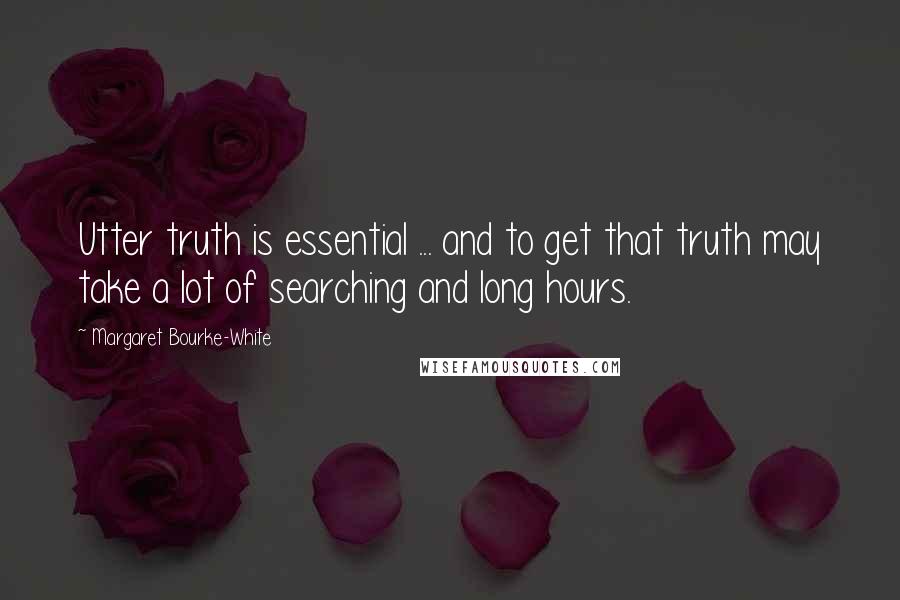 Utter truth is essential ... and to get that truth may take a lot of searching and long hours.

~ Margaret Bourke-White

WISEFAMOUSQUOTES.COM